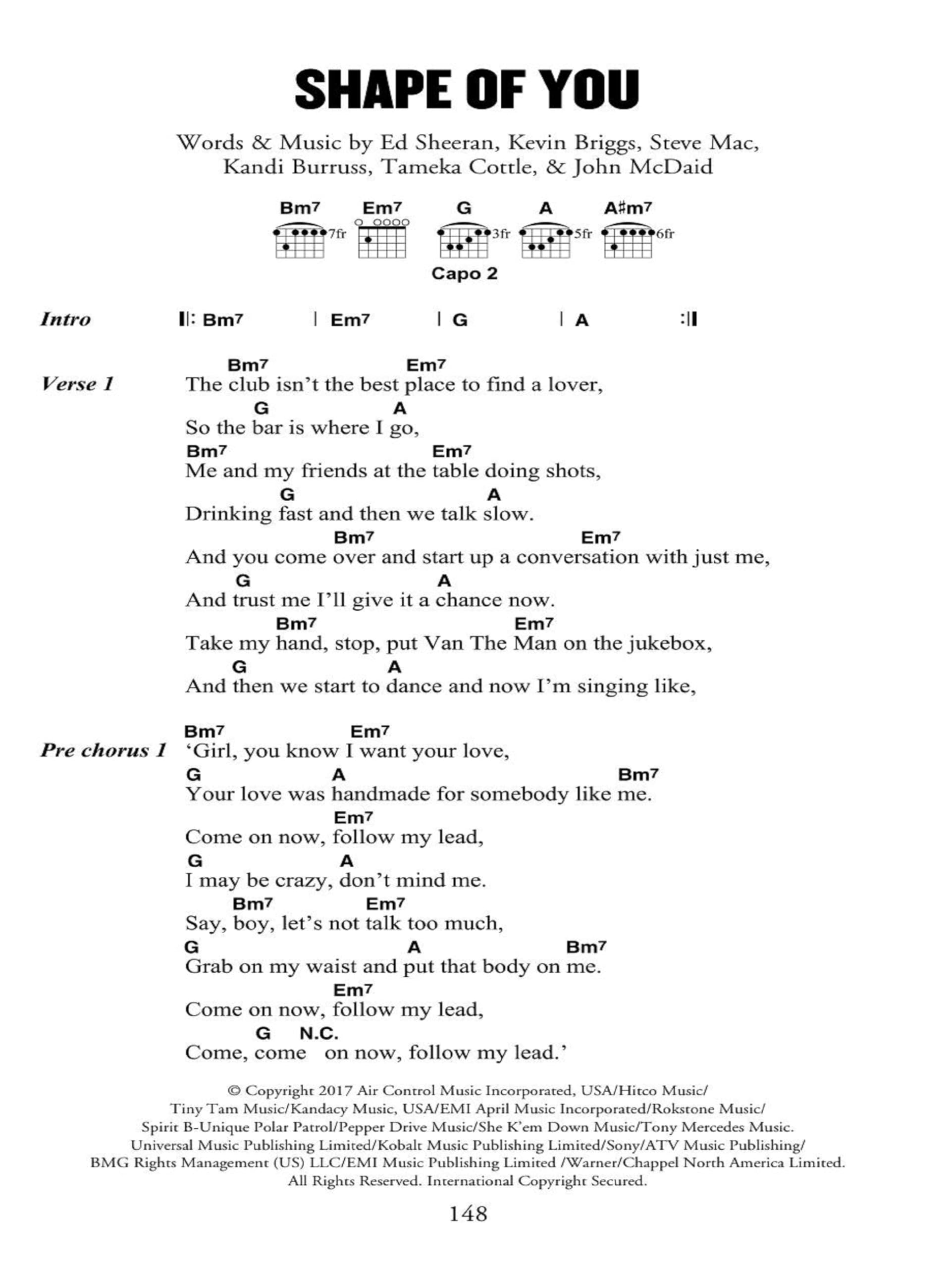 SHAPE OF YOU

Words & Music by Ed Sheeran, Kevin Briggs, Steve Mac, Kandi Burruss, Tameka Cottle, & John McDaid

Bm7 Em7 G A A♯m7
7fr 3fr 5fr 6fr

Capo 2

Intro ‖: Bm7 | Em7 | G | A :‖

Verse 1
Bm7 Em7
The club isn't the best place to find a lover,
G A
So the bar is where I go,
Bm7 Em7
Me and my friends at the table doing shots,
G A
Drinking fast and then we talk slow.
Bm7 Em7
And you come over and start up a conversation with just me,
G A
And trust me I'll give it a chance now.
Bm7 Em7
Take my hand, stop, put Van The Man on the jukebox,
G A
And then we start to dance and now I'm singing like,

Pre chorus 1
Bm7 Em7
'Girl, you know I want your love,
G A Bm7
Your love was handmade for somebody like me.
Em7
Come on now, follow my lead,
G A
I may be crazy, don't mind me.
Bm7 Em7
Say, boy, let's not talk too much,
G A Bm7
Grab on my waist and put that body on me.
Em7
Come on now, follow my lead,
G N.C.
Come, come on now, follow my lead.'

© Copyright 2017 Air Control Music Incorporated, USA/Hitco Music/ Tiny Tam Music/Kandacy Music, USA/EMI April Music Incorporated/Rokstone Music/ Spirit B-Unique Polar Patrol/Pepper Drive Music/She K'em Down Music/Tony Mercedes Music. Universal Music Publishing Limited/Kobalt Music Publishing Limited/Sony/ATV Music Publishing/ BMG Rights Management (US) LLC/EMI Music Publishing Limited /Warner/Chappel North America Limited. All Rights Reserved. International Copyright Secured.

148